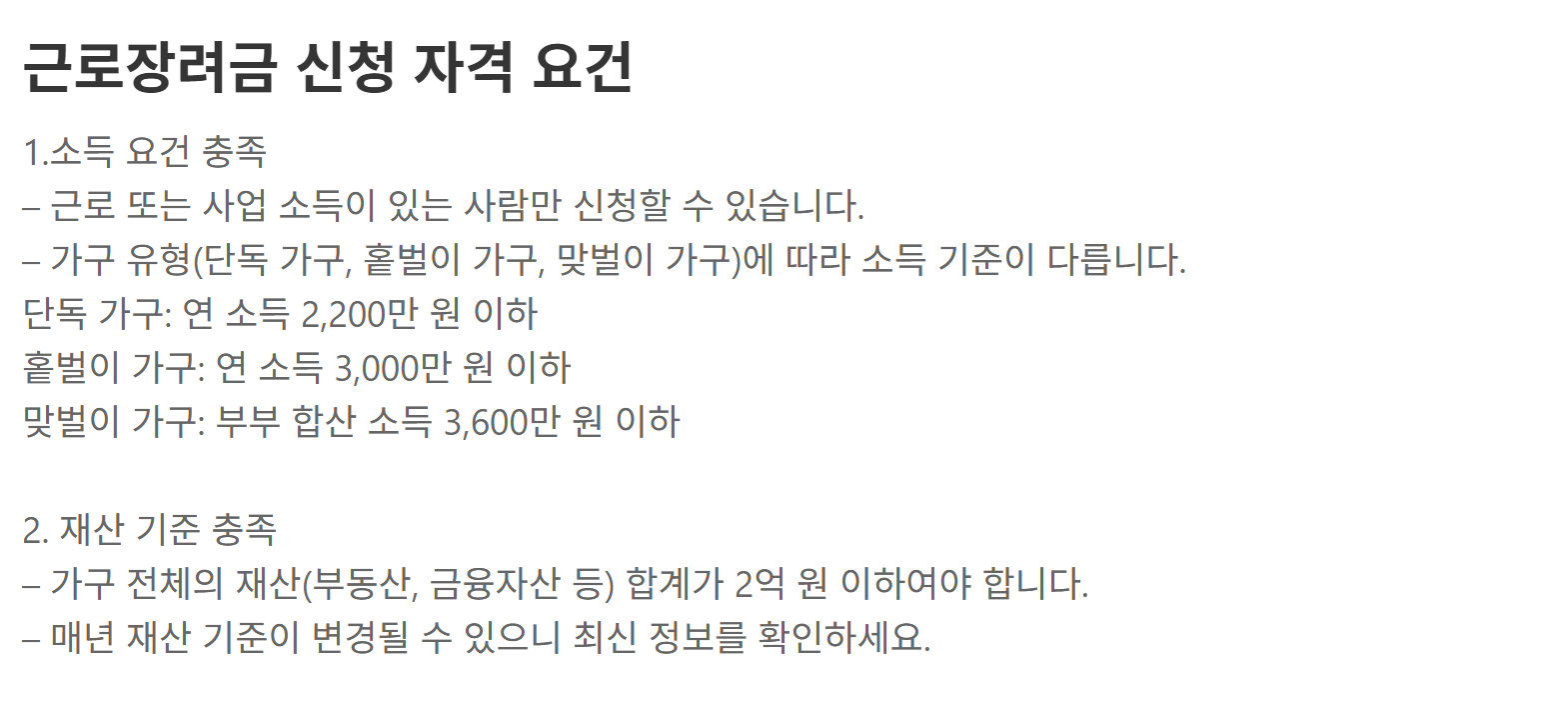 근로장려금 신청 자격 요건

1.소득 요건 충족

– 근로 또는 사업 소득이 있는 사람만 신청할 수 있습니다.

– 가구 유형(단독 가구, 홑벌이 가구, 맞벌이 가구)에 따라 소득 기준이 다릅니다.

단독 가구: 연 소득 2,200만 원 이하

홑벌이 가구: 연 소득 3,000만 원 이하

맞벌이 가구: 부부 합산 소득 3,600만 원 이하

2. 재산 기준 충족

– 가구 전체의 재산(부동산, 금융자산 등) 합계가 2억 원 이하여야 합니다.

– 매년 재산 기준이 변경될 수 있으니 최신 정보를 확인하세요.